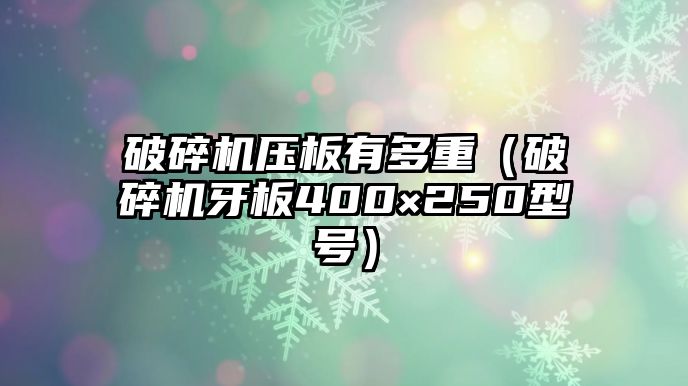 破碎机压板有多重（破碎机牙板400×250型号）